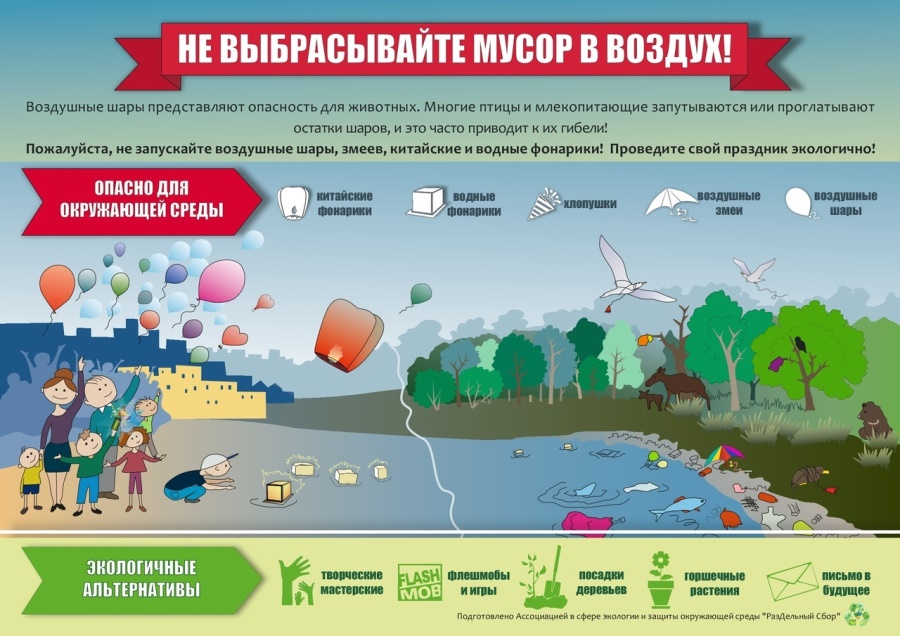 НЕ ВЫБРАСЫВАЙТЕ МУСОР В ВОЗДУХ!

Воздушные шары представляют опасность для животных. Многие птицы и млекопитающие запутываются или проглатывают остатки шаров, и это часто приводит к их гибели!

Пожалуйста, не запускайте воздушные шары, змеев, китайские и водные фонарики! Проведите свой праздник экологично!

ОПАСНО ДЛЯ ОКРУЖАЮЩЕЙ СРЕДЫ

китайские фонарики

водные фонарики

хлопушки

воздушные змеи

воздушные шары

ЭКОЛОГИЧНЫЕ АЛЬТЕРНАТИВЫ

творческие мастерские

FLASH MOB

флешмобы и игры

посадки деревьев

горшечные растения

письмо в будущее

Подготовлено Ассоциацией в сфере экологии и защиты окружающей среды "РазДельный Сбор"